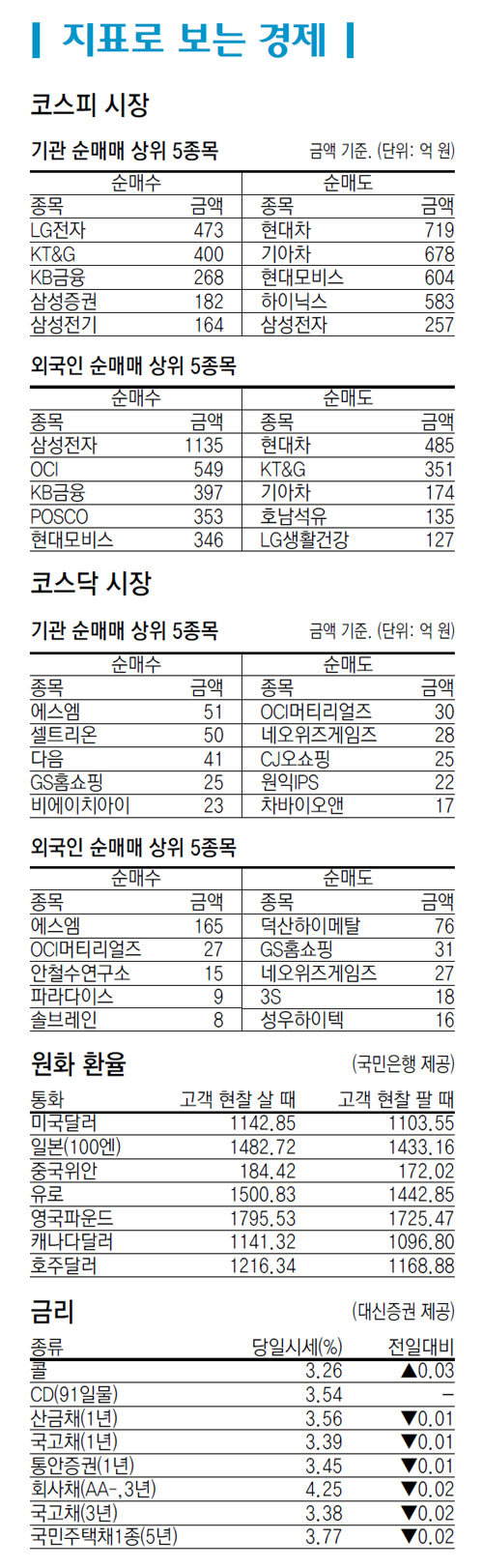 지표로 보는 경제

코스피 시장

기관 순매매 상위 5종목

금액 기준. (단위: 억 원)

| 순매수 | | 순매도 | |
|---|---|---|---|
| 종목 | 금액 | 종목 | 금액 |
| LG전자 | 473 | 현대차 | 719 |
| KT&G | 400 | 기아차 | 678 |
| KB금융 | 268 | 현대모비스 | 604 |
| 삼성증권 | 182 | 하이닉스 | 583 |
| 삼성전기 | 164 | 삼성전자 | 257 |

외국인 순매매 상위 5종목

| 순매수 | | 순매도 | |
|---|---|---|---|
| 종목 | 금액 | 종목 | 금액 |
| 삼성전자 | 1135 | 현대차 | 485 |
| OCI | 549 | KT&G | 351 |
| KB금융 | 397 | 기아차 | 174 |
| POSCO | 353 | 호남석유 | 135 |
| 현대모비스 | 346 | LG생활건강 | 127 |

코스닥 시장

기관 순매매 상위 5종목

금액 기준. (단위: 억 원)

| 순매수 | | 순매도 | |
|---|---|---|---|
| 종목 | 금액 | 종목 | 금액 |
| 에스엠 | 51 | OCI머티리얼즈 | 30 |
| 셀트리온 | 50 | 네오위즈게임즈 | 28 |
| 다음 | 41 | CJ오쇼핑 | 25 |
| GS홈쇼핑 | 25 | 원익IPS | 22 |
| 비에이치아이 | 23 | 차바이오앤 | 17 |

외국인 순매매 상위 5종목

| 순매수 | | 순매도 | |
|---|---|---|---|
| 종목 | 금액 | 종목 | 금액 |
| 에스엠 | 165 | 덕산하이메탈 | 76 |
| OCI머티리얼즈 | 27 | GS홈쇼핑 | 31 |
| 안철수연구소 | 15 | 네오위즈게임즈 | 27 |
| 파라다이스 | 9 | 3S | 18 |
| 솔브레인 | 8 | 성우하이텍 | 16 |

원화 환율

(국민은행 제공)

| 통화 | 고객 현찰 살 때 | 고객 현찰 팔 때 |
|---|---|---|
| 미국달러 | 1142.85 | 1103.55 |
| 일본(100엔) | 1482.72 | 1433.16 |
| 중국위안 | 184.42 | 172.02 |
| 유로 | 1500.83 | 1442.85 |
| 영국파운드 | 1795.53 | 1725.47 |
| 캐나다달러 | 1141.32 | 1096.80 |
| 호주달러 | 1216.34 | 1168.88 |

금리

(대신증권 제공)

| 종류 | 당일시세(%) | 전일대비 |
|---|---|---|
| 콜 | 3.26 | ▲0.03 |
| CD(91일물) | 3.54 | – |
| 산금채(1년) | 3.56 | ▼0.01 |
| 국고채(1년) | 3.39 | ▼0.01 |
| 통안증권(1년) | 3.45 | ▼0.01 |
| 회사채(AA-, 3년) | 4.25 | ▼0.02 |
| 국고채(3년) | 3.38 | ▼0.02 |
| 국민주택채1종(5년) | 3.77 | ▼0.02 |